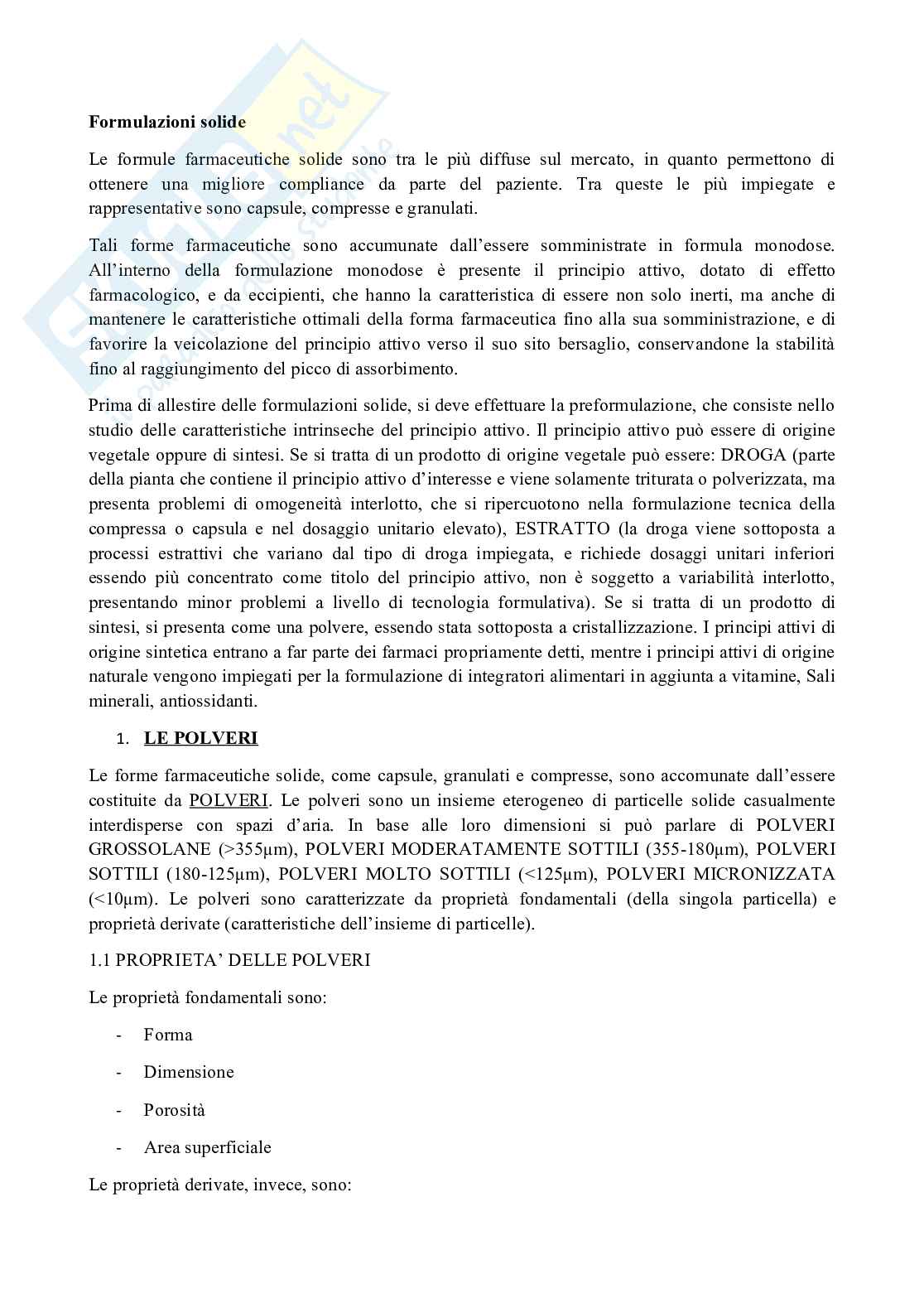 Formulazioni solide

Le formule farmaceutiche solide sono tra le più diffuse sul mercato, in quanto permettono di ottenere una migliore compliance da parte del paziente. Tra queste le più impiegate e rappresentative sono capsule, compresse e granulati.

Tali forme farmaceutiche sono accumunate dall'essere somministrate in formula monodose. All'interno della formulazione monodose è presente il principio attivo, dotato di effetto farmacologico, e da eccipienti, che hanno la caratteristica di essere non solo inerti, ma anche di mantenere le caratteristiche ottimali della forma farmaceutica fino alla sua somministrazione, e di favorire la veicolazione del principio attivo verso il suo sito bersaglio, conservandone la stabilità fino al raggiungimento del picco di assorbimento.

Prima di allestire delle formulazioni solide, si deve effettuare la preformulazione, che consiste nello studio delle caratteristiche intrinseche del principio attivo. Il principio attivo può essere di origine vegetale oppure di sintesi. Se si tratta di un prodotto di origine vegetale può essere: DROGA (parte della pianta che contiene il principio attivo d'interesse e viene solamente triturata o polverizzata, ma presenta problemi di omogeneità interlotto, che si ripercuotono nella formulazione tecnica della compressa o capsula e nel dosaggio unitario elevato), ESTRATTO (la droga viene sottoposta a processi estrattivi che variano dal tipo di droga impiegata, e richiede dosaggi unitari inferiori essendo più concentrato come titolo del principio attivo, non è soggetto a variabilità interlotto, presentando minor problemi a livello di tecnologia formulativa). Se si tratta di un prodotto di sintesi, si presenta come una polvere, essendo stata sottoposta a cristallizzazione. I principi attivi di origine sintetica entrano a far parte dei farmaci propriamente detti, mentre i principi attivi di origine naturale vengono impiegati per la formulazione di integratori alimentari in aggiunta a vitamine, Sali minerali, antiossidanti.

1. LE POLVERI

Le forme farmaceutiche solide, come capsule, granulati e compresse, sono accomunate dall'essere costituite da POLVERI. Le polveri sono un insieme eterogeneo di particelle solide casualmente interdisperse con spazi d'aria. In base alle loro dimensioni si può parlare di POLVERI GROSSOLANE (>355μm), POLVERI MODERATAMENTE SOTTILI (355-180μm), POLVERI SOTTILI (180-125μm), POLVERI MOLTO SOTTILI (<125μm), POLVERI MICRONIZZATA (<10μm). Le polveri sono caratterizzate da proprietà fondamentali (della singola particella) e proprietà derivate (caratteristiche dell'insieme di particelle).

1.1 PROPRIETA' DELLE POLVERI

Le proprietà fondamentali sono:

- Forma
- Dimensione
- Porosità
- Area superficiale

Le proprietà derivate, invece, sono: